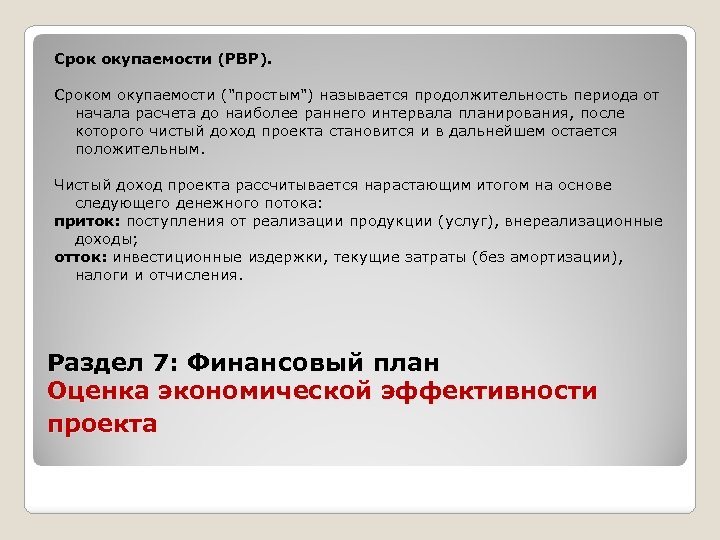 Срок окупаемости (PBP).

Сроком окупаемости ("простым") называется продолжительность периода от начала расчета до наиболее раннего интервала планирования, после которого чистый доход проекта становится и в дальнейшем остается положительным.

Чистый доход проекта рассчитывается нарастающим итогом на основе следующего денежного потока:
приток: поступления от реализации продукции (услуг), внереализационные доходы;
отток: инвестиционные издержки, текущие затраты (без амортизации), налоги и отчисления.

Раздел 7: Финансовый план
Оценка экономической эффективности проекта